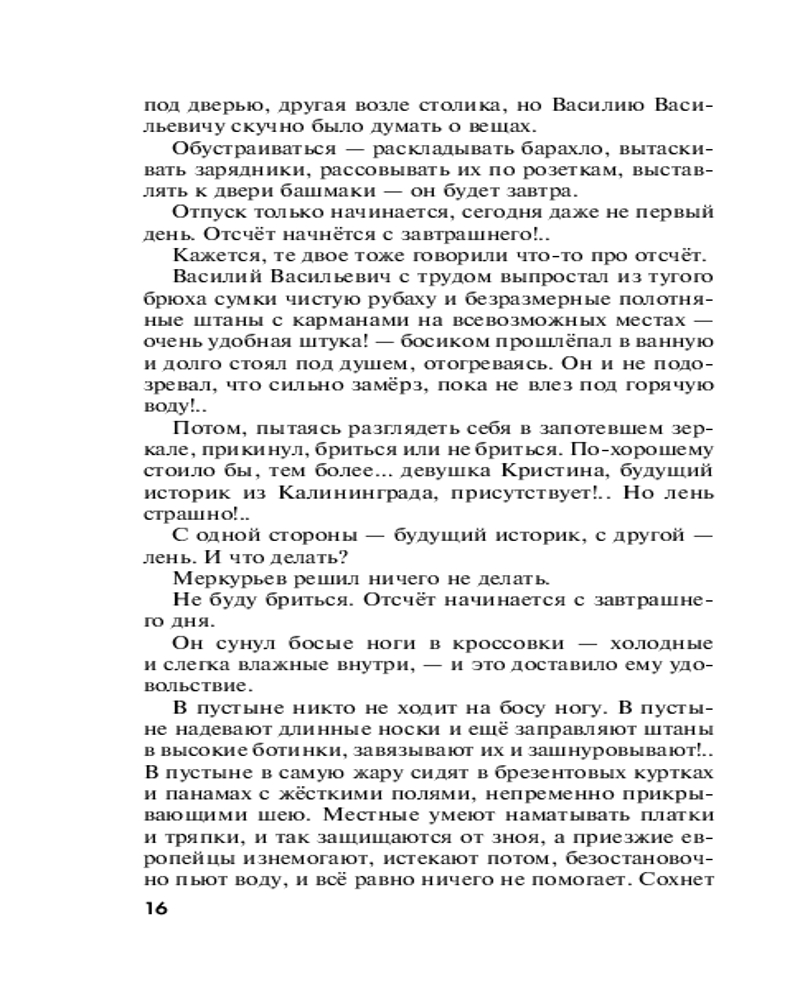 под дверью, другая возле столика, но Василию Васильевичу скучно было думать о вещах.

Обустраиваться — раскладывать барахло, вытаскивать зарядники, рассовывать их по розеткам, выставлять к двери башмаки — он будет завтра.

Отпуск только начинается, сегодня даже не первый день. Отсчёт начнётся с завтрашнего!..

Кажется, те двое тоже говорили что-то про отсчёт.

Василий Васильевич с трудом выпростал из тугого брюха сумки чистую рубаху и безразмерные полотняные штаны с карманами на всевозможных местах — очень удобная штука! — босиком прошлёпал в ванную и долго стоял под душем, отогреваясь. Он и не подозревал, что сильно замёрз, пока не влез под горячую воду!..

Потом, пытаясь разглядеть себя в запотевшем зеркале, прикинул, бриться или не бриться. По-хорошему стоило бы, тем более... девушка Кристина, будущий историк из Калининграда, присутствует!.. Но лень страшно!..

С одной стороны — будущий историк, с другой — лень. И что делать?

Меркурьев решил ничего не делать.

Не буду бриться. Отсчёт начинается с завтрашнего дня.

Он сунул босые ноги в кроссовки — холодные и слегка влажные внутри, — и это доставило ему удовольствие.

В пустыне никто не ходит на босу ногу. В пустыне надевают длинные носки и ещё заправляют штаны в высокие ботинки, завязывают их и зашнуровывают!.. В пустыне в самую жару сидят в брезентовых куртках и панамах с жёсткими полями, непременно прикрывающими шею. Местные умеют наматывать платки и тряпки, и так защищаются от зноя, а приезжие европейцы изнемогают, истекают потом, безостановочно пьют воду, и всё равно ничего не помогает. Сохнет

16